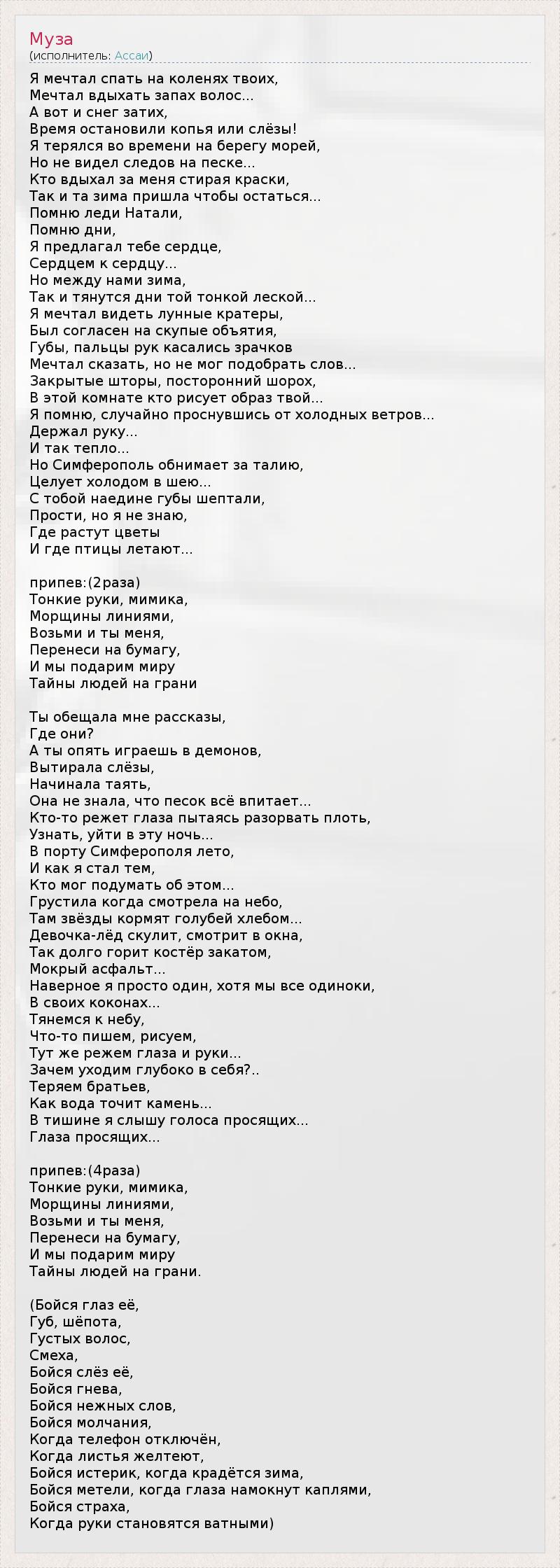 Муза
(исполнитель: Ассаи)

Я мечтал спать на коленях твоих,
Мечтал вдыхать запах волос...
А вот и снег затих,
Время остановили копья или слёзы!
Я терялся во времени на берегу морей,
Но не видел следов на песке...
Кто вдыхал за меня стирая краски,
Так и та зима пришла чтобы остаться...
Помню леди Натали,
Помню дни,
Я предлагал тебе сердце,
Сердцем к сердцу...
Но между нами зима,
Так и тянутся дни той тонкой леской...
Я мечтал видеть лунные кратеры,
Был согласен на скупые объятия,
Губы, пальцы рук касались зрачков
Мечтал сказать, но не мог подобрать слов...
Закрытые шторы, посторонний шорох,
В этой комнате кто рисует образ твой...
Я помню, случайно проснувшись от холодных ветров...
Держал руку...
И так тепло...
Но Симферополь обнимает за талию,
Целует холодом в шею...
С тобой наедине губы шептали,
Прости, но я не знаю,
Где растут цветы
И где птицы летают...

припев:(2раза)
Тонкие руки, мимика,
Морщины линиями,
Возьми и ты меня,
Перенеси на бумагу,
И мы подарим миру
Тайны людей на грани

Ты обещала мне рассказы,
Где они?
А ты опять играешь в демонов,
Вытирала слёзы,
Начинала таять,
Она не знала, что песок всё впитает...
Кто-то режет глаза пытаясь разорвать плоть,
Узнать, уйти в эту ночь...
В порту Симферополя лето,
И как я стал тем,
Кто мог подумать об этом...
Грустила когда смотрела на небо,
Там звёзды кормят голубей хлебом...
Девочка-лёд скулит, смотрит в окна,
Так долго горит костёр закатом,
Мокрый асфальт...
Наверное я просто один, хотя мы все одиноки,
В своих коконах...
Тянемся к небу,
Что-то пишем, рисуем,
Тут же режем глаза и руки...
Зачем уходим глубоко в себя?..
Теряем братьев,
Как вода точит камень...
В тишине я слышу голоса просящих...
Глаза просящих...

припев:(4раза)
Тонкие руки, мимика,
Морщины линиями,
Возьми и ты меня,
Перенеси на бумагу,
И мы подарим миру
Тайны людей на грани.

(Бойся глаз её,
Губ, шёпота,
Густых волос,
Смеха,
Бойся слёз её,
Бойся гнева,
Бойся нежных слов,
Бойся молчания,
Когда телефон отключён,
Когда листья желтеют,
Бойся истерик, когда крадётся зима,
Бойся метели, когда глаза намокнут каплями,
Бойся страха,
Когда руки становятся ватными)